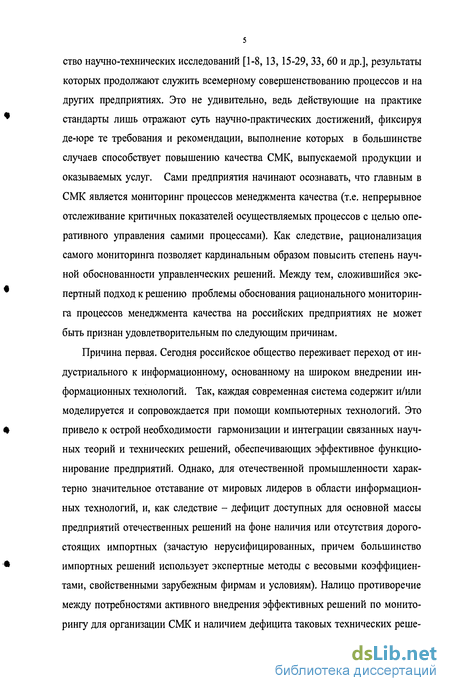 5

ство научно-технических исследований [1-8, 13, 15-29, 33, 60 и др.], результаты которых продолжают служить всемерному совершенствованию процессов и на других предприятиях. Это не удивительно, ведь действующие на практике стандарты лишь отражают суть научно-практических достижений, фиксируя де-юре те требования и рекомендации, выполнение которых в большинстве случаев способствует повышению качества СМК, выпускаемой продукции и оказываемых услуг. Сами предприятия начинают осознавать, что главным в СМК является мониторинг процессов менеджмента качества (т.е. непрерывное отслеживание критичных показателей осуществляемых процессов с целью оперативного управления самими процессами). Как следствие, рационализация самого мониторинга позволяет кардинальным образом повысить степень научной обоснованности управленческих решений. Между тем, сложившийся экспертный подход к решению проблемы обоснования рационального мониторинга процессов менеджмента качества на российских предприятиях не может быть признан удовлетворительным по следующим причинам.

Причина первая. Сегодня российское общество переживает переход от индустриального к информационному, основанному на широком внедрении информационных технологий. Так, каждая современная система содержит и/или моделируется и сопровождается при помощи компьютерных технологий. Это привело к острой необходимости гармонизации и интеграции связанных научных теорий и технических решений, обеспечивающих эффективное функционирование предприятий. Однако, для отечественной промышленности характерно значительное отставание от мировых лидеров в области информационных технологий, и, как следствие – дефицит доступных для основной массы предприятий отечественных решений на фоне наличия или отсутствия дорогостоящих импортных (зачастую нерусифицированных, причем большинство импортных решений использует экспертные методы с весовыми коэффициентами, свойственными зарубежным фирмам и условиям). Налицо противоречие между потребностями активного внедрения эффективных решений по мониторингу для организации СМК и наличием дефицита таковых технических реше-

dsLib.net
библиотека диссертаций